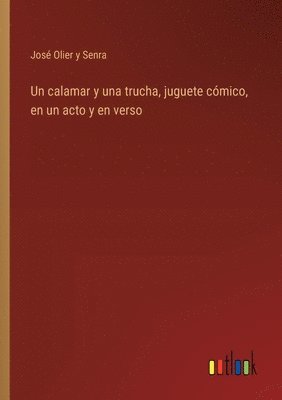 José Olier y Senra

Un calamar y una trucha, juguete cómico, en un acto y en verso

outlook